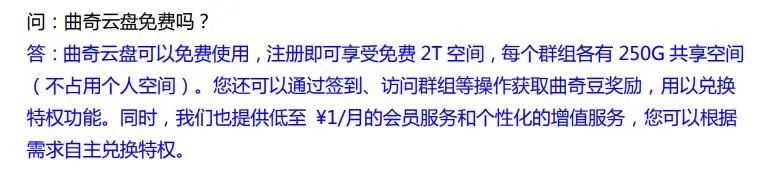 问：曲奇云盘免费吗？
答：曲奇云盘可以免费使用，注册即可享受免费 2T 空间，每个群组各有 250G 共享空间（不占用个人空间）。您还可以通过签到、访问群组等操作获取曲奇豆奖励，用以兑换特权功能。同时，我们也提供低至 ¥1/月的会员服务和个性化的增值服务，您可以根据需求自主兑换特权。